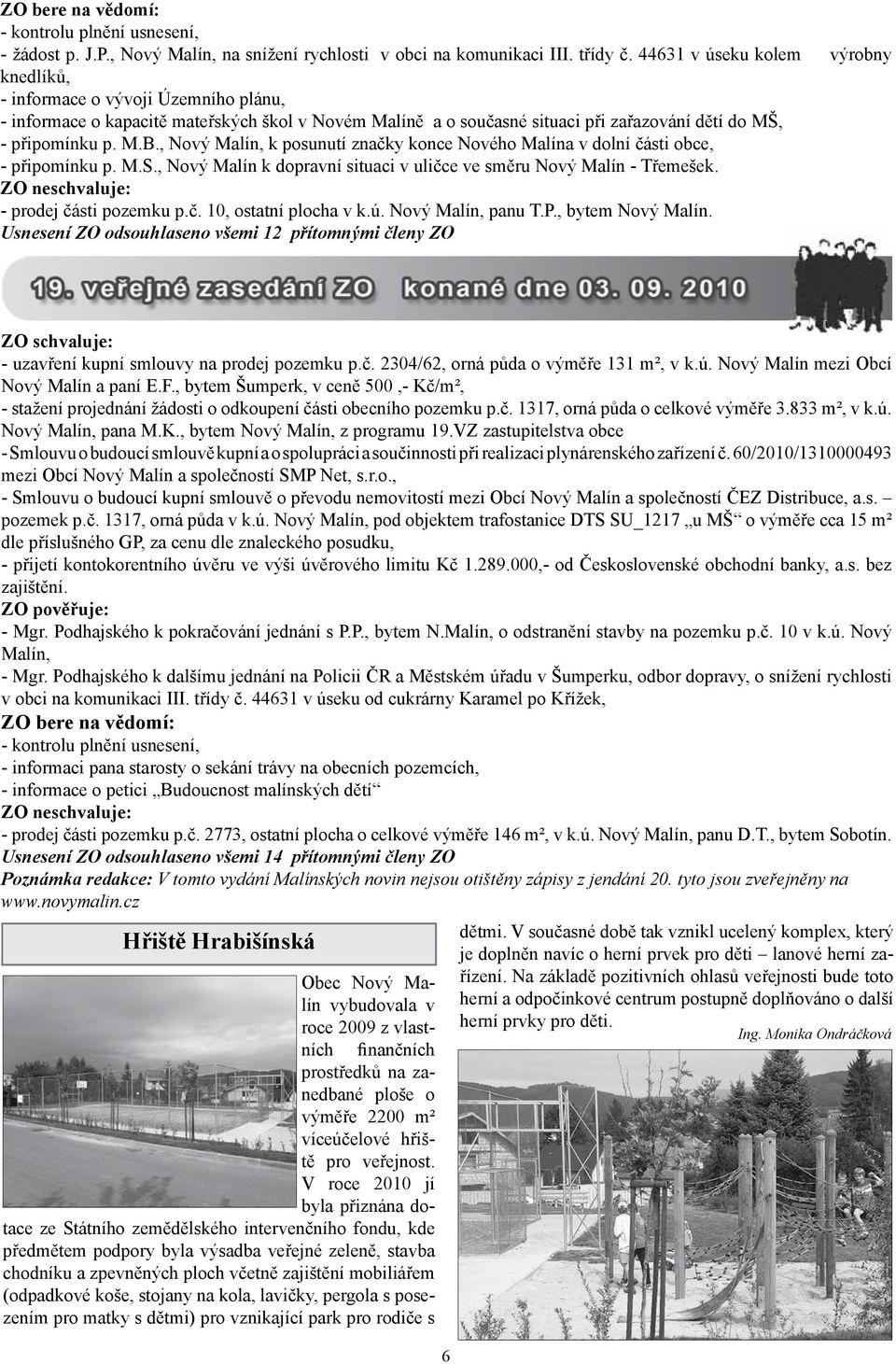 ZO bere na vědomí:
- kontrolu plnění usnesení,
- žádost p. J.P., Nový Malín, na snížení rychlosti v obci na komunikaci III. třídy č. 44631 v úseku kolem výrobny knedlíků,
- informace o vývoji Územního plánu,
- informace o kapacitě mateřských škol v Novém Malíně a o současné situaci při zařazování dětí do MŠ,
- připomínku p. M.B., Nový Malín, k posunutí značky konce Nového Malína v dolní části obce,
- připomínku p. M.S., Nový Malín k dopravní situaci v uličce ve směru Nový Malín - Třemešek.
ZO neschvaluje:
- prodej části pozemku p.č. 10, ostatní plocha v k.ú. Nový Malín, panu T.P., bytem Nový Malín.
Usnesení ZO odsouhlaseno všemi 12 přítomnými členy ZO

19. veřejné zasedání ZO konané dne 03. 09. 2010

ZO schvaluje:
- uzavření kupní smlouvy na prodej pozemku p.č. 2304/62, orná půda o výměře 131 m², v k.ú. Nový Malín mezi Obcí Nový Malín a paní E.F., bytem Šumperk, v ceně 500 ,- Kč/m²,
- stažení projednání žádosti o odkoupení části obecního pozemku p.č. 1317, orná půda o celkové výměře 3.833 m², v k.ú. Nový Malín, pana M.K., bytem Nový Malín, z programu 19.VZ zastupitelstva obce
- Smlouvu o budoucí smlouvě kupní a o spolupráci a součinnosti při realizaci plynárenského zařízení č. 60/2010/1310000493 mezi Obcí Nový Malín a společností SMP Net, s.r.o.,
- Smlouvu o budoucí kupní smlouvě o převodu nemovitostí mezi Obcí Nový Malín a společností ČEZ Distribuce, a.s. – pozemek p.č. 1317, orná půda v k.ú. Nový Malín, pod objektem trafostanice DTS SU_1217 „u MŠ“ o výměře cca 15 m² dle příslušného GP, za cenu dle znaleckého posudku,
- přijetí kontokorentního úvěru ve výši úvěrového limitu Kč 1.289.000,- od Československé obchodní banky, a.s. bez zajištění.
ZO pověřuje:
- Mgr. Podhajského k pokračování jednání s P.P., bytem N.Malín, o odstranění stavby na pozemku p.č. 10 v k.ú. Nový Malín,
- Mgr. Podhajského k dalšímu jednání na Policii ČR a Městském úřadu v Šumperku, odbor dopravy, o snížení rychlosti v obci na komunikaci III. třídy č. 44631 v úseku od cukrárny Karamel po Křížek,
ZO bere na vědomí:
- kontrolu plnění usnesení,
- informaci pana starosty o sekání trávy na obecních pozemcích,
- informace o petici „Budoucnost malínských dětí“
ZO neschvaluje:
- prodej části pozemku p.č. 2773, ostatní plocha o celkové výměře 146 m², v k.ú. Nový Malín, panu D.T., bytem Sobotín.
Usnesení ZO odsouhlaseno všemi 14 přítomnými členy ZO
Poznámka redakce: V tomto vydání Malínských novin nejsou otištěny zápisy z jendání 20. tyto jsou zveřejněny na www.novymalin.cz

Hřiště Hrabišínská

Obec Nový Malín vybudovala v roce 2009 z vlastních finančních prostředků na zanedbané ploše o výměře 2200 m² víceúčelové hřiště pro veřejnost. V roce 2010 jí byla přiznána dotace ze Státního zemědělského intervenčního fondu, kde předmětem podpory byla výsadba veřejné zeleně, stavba chodníku a zpevněných ploch včetně zajištění mobiliářem (odpadkové koše, stojany na kola, lavičky, pergola s posezením pro matky s dětmi) pro vznikající park pro rodiče s dětmi. V současné době tak vznikl ucelený komplex, který je doplněn navíc o herní prvek pro děti – lanové herní zařízení. Na základě pozitivních ohlasů veřejnosti bude toto herní a odpočinkové centrum postupně doplňováno o další herní prvky pro děti.

Ing. Monika Ondráčková

6